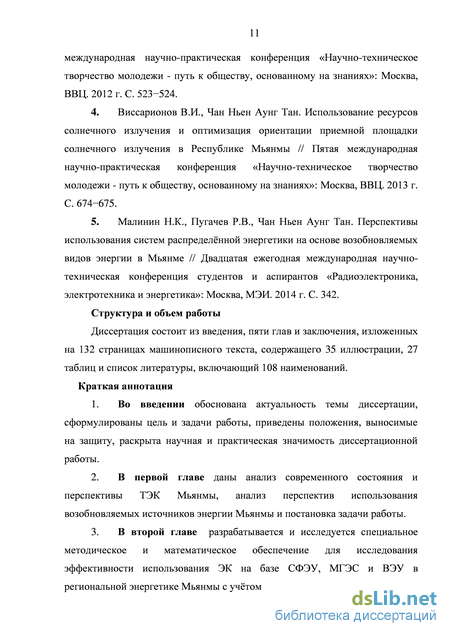 11

международная научно-практическая конференция «Научно-техническое творчество молодежи - путь к обществу, основанному на знаниях»: Москва, ВВЦ. 2012 г. С. 523−524.

4. Виссарионов В.И., Чан Ньен Аунг Тан. Использование ресурсов солнечного излучения и оптимизация ориентации приемной площадки солнечного излучения в Республике Мьянмы // Пятая международная научно-практическая конференция «Научно-техническое творчество молодежи - путь к обществу, основанному на знаниях»: Москва, ВВЦ. 2013 г. С. 674−675.

5. Малинин Н.К., Пугачев Р.В., Чан Ньен Аунг Тан. Перспективы использования систем распределённой энергетики на основе возобновляемых видов энергии в Мьянме // Двадцатая ежегодная международная научно-техническая конференция студентов и аспирантов «Радиоэлектроника, электротехника и энергетика»: Москва, МЭИ. 2014 г. С. 342.

Структура и объем работы

Диссертация состоит из введения, пяти глав и заключения, изложенных на 132 страницах машинописного текста, содержащего 35 иллюстрации, 27 таблиц и список литературы, включающий 108 наименований.

Краткая аннотация

1. Во введении обоснована актуальность темы диссертации, сформулированы цель и задачи работы, приведены положения, выносимые на защиту, раскрыта научная и практическая значимость диссертационной работы.

2. В первой главе даны анализ современного состояния и перспективы ТЭК Мьянмы, анализ перспектив использования возобновляемых источников энергии Мьянмы и постановка задачи работы.

3. В второй главе разрабатывается и исследуется специальное методическое и математическое обеспечение для исследования эффективности использования ЭК на базе СФЭУ, МГЭС и ВЭУ в региональной энергетике Мьянмы с учётом

dsLib.net
библиотека диссертаций